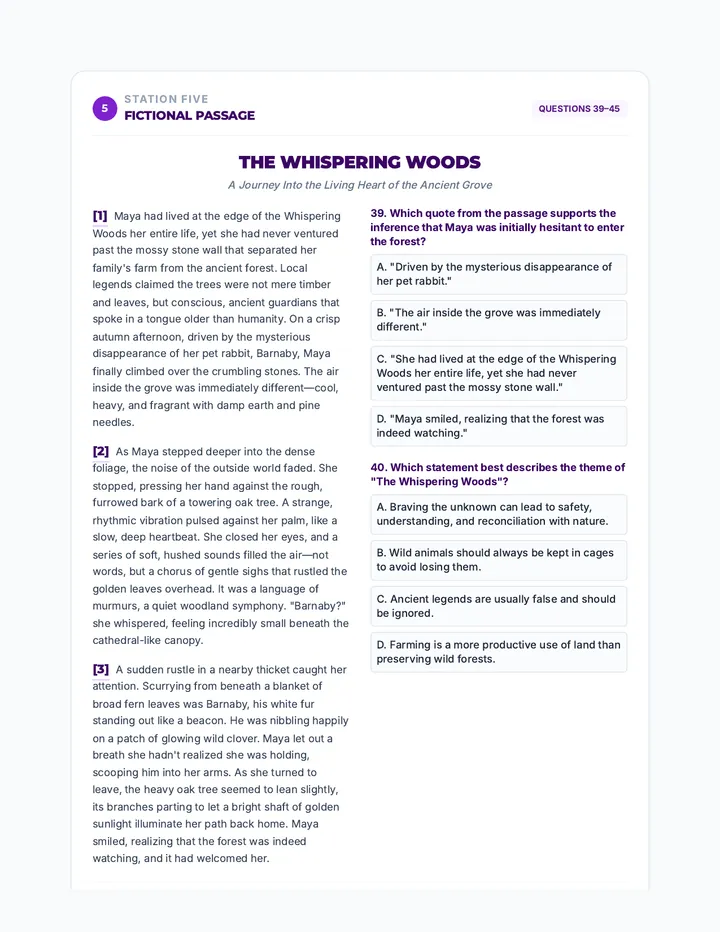 5
STATION FIVE
FICTIONAL PASSAGE

QUESTIONS 39–45

THE WHISPERING WOODS

A Journey Into the Living Heart of the Ancient Grove

[1] Maya had lived at the edge of the Whispering Woods her entire life, yet she had never ventured past the mossy stone wall that separated her family's farm from the ancient forest. Local legends claimed the trees were not mere timber and leaves, but conscious, ancient guardians that spoke in a tongue older than humanity. On a crisp autumn afternoon, driven by the mysterious disappearance of her pet rabbit, Barnaby, Maya finally climbed over the crumbling stones. The air inside the grove was immediately different—cool, heavy, and fragrant with damp earth and pine needles.

[2] As Maya stepped deeper into the dense foliage, the noise of the outside world faded. She stopped, pressing her hand against the rough, furrowed bark of a towering oak tree. A strange, rhythmic vibration pulsed against her palm, like a slow, deep heartbeat. She closed her eyes, and a series of soft, hushed sounds filled the air—not words, but a chorus of gentle sighs that rustled the golden leaves overhead. It was a language of murmurs, a quiet woodland symphony. "Barnaby?" she whispered, feeling incredibly small beneath the cathedral-like canopy.

[3] A sudden rustle in a nearby thicket caught her attention. Scurrying from beneath a blanket of broad fern leaves was Barnaby, his white fur standing out like a beacon. He was nibbling happily on a patch of glowing wild clover. Maya let out a breath she hadn't realized she was holding, scooping him into her arms. As she turned to leave, the heavy oak tree seemed to lean slightly, its branches parting to let a bright shaft of golden sunlight illuminate her path back home. Maya smiled, realizing that the forest was indeed watching, and it had welcomed her.

39. Which quote from the passage supports the inference that Maya was initially hesitant to enter the forest?

A. "Driven by the mysterious disappearance of her pet rabbit."

B. "The air inside the grove was immediately different."

C. "She had lived at the edge of the Whispering Woods her entire life, yet she had never ventured past the mossy stone wall."

D. "Maya smiled, realizing that the forest was indeed watching."

40. Which statement best describes the theme of "The Whispering Woods"?

A. Braving the unknown can lead to safety, understanding, and reconciliation with nature.

B. Wild animals should always be kept in cages to avoid losing them.

C. Ancient legends are usually false and should be ignored.

D. Farming is a more productive use of land than preserving wild forests.